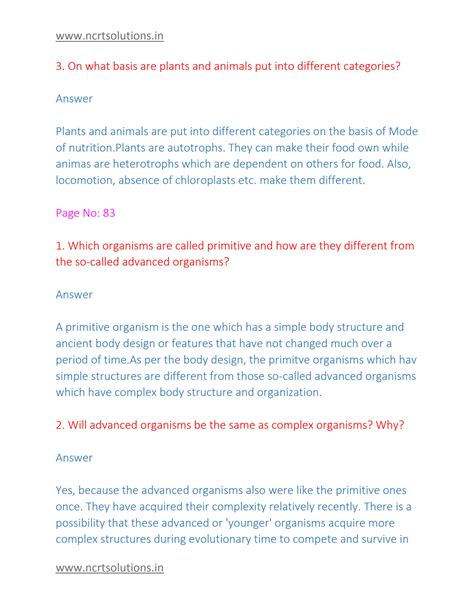 www.ncrtsolutions.in

3. On what basis are plants and animals put into different categories?

Answer

Plants and animals are put into different categories on the basis of Mode of nutrition.Plants are autotrophs. They can make their food own while animas are heterotrophs which are dependent on others for food. Also, locomotion, absence of chloroplasts etc. make them different.

Page No: 83

1. Which organisms are called primitive and how are they different from the so-called advanced organisms?

Answer

A primitive organism is the one which has a simple body structure and ancient body design or features that have not changed much over a period of time.As per the body design, the primitve organisms which hav simple structures are different from those so-called advanced organisms which have complex body structure and organization.

2. Will advanced organisms be the same as complex organisms? Why?

Answer

Yes, because the advanced organisms also were like the primitive ones once. They have acquired their complexity relatively recently. There is a possibility that these advanced or 'younger' organisms acquire more complex structures during evolutionary time to compete and survive in

www.ncrtsolutions.in